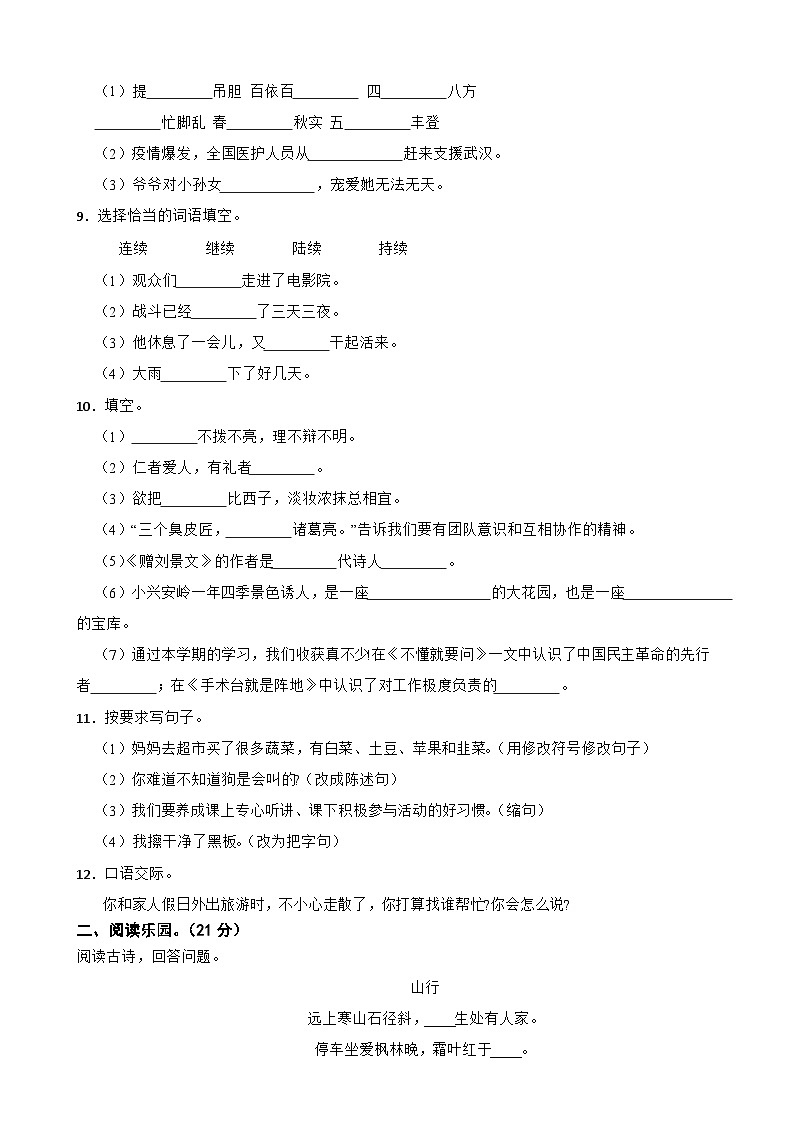 （1）提________吊胆 百依百________ 四________八方

________忙脚乱 春________秋实 五________丰登

（2）疫情爆发，全国医护人员从____________赶来支援武汉。

（3）爷爷对小孙女____________，宠爱她无法无天。

9．选择恰当的词语填空。

连续　　继续　　陆续　　持续

（1）观众们________走进了电影院。

（2）战斗已经________了三天三夜。

（3）他休息了一会儿，又________干起活来。

（4）大雨________下了好几天。

10．填空。

（1）________不拨不亮，理不辩不明。

（2）仁者爱人，有礼者________。

（3）欲把________比西子，淡妆浓抹总相宜。

（4）“三个臭皮匠，________诸葛亮。”告诉我们要有团队意识和互相协作的精神。

（5）《赠刘景文》的作者是________代诗人________。

（6）小兴安岭一年四季景色诱人，是一座________________的大花园，也是一座______________的宝库。

（7）通过本学期的学习，我们收获真不少!在《不懂就要问》一文中认识了中国民主革命的先行者________；在《手术台就是阵地》中认识了对工作极度负责的________。

11．按要求写句子。

（1）妈妈去超市买了很多蔬菜，有白菜、土豆、苹果和韭菜。(用修改符号修改句子)

（2）你难道不知道狗是会叫的?（改成陈述句）

（3）我们要养成课上专心听讲、课下积极参与活动的好习惯。(缩句)

（4）我擦干净了黑板。(改为把字句)

12．口语交际。

你和家人假日外出旅游时，不小心走散了，你打算找谁帮忙?你会怎么说?

二、阅读乐园。(21 分)

阅读古诗，回答问题。

山行

远上寒山石径斜，____生处有人家。

停车坐爱枫林晚，霜叶红于____。